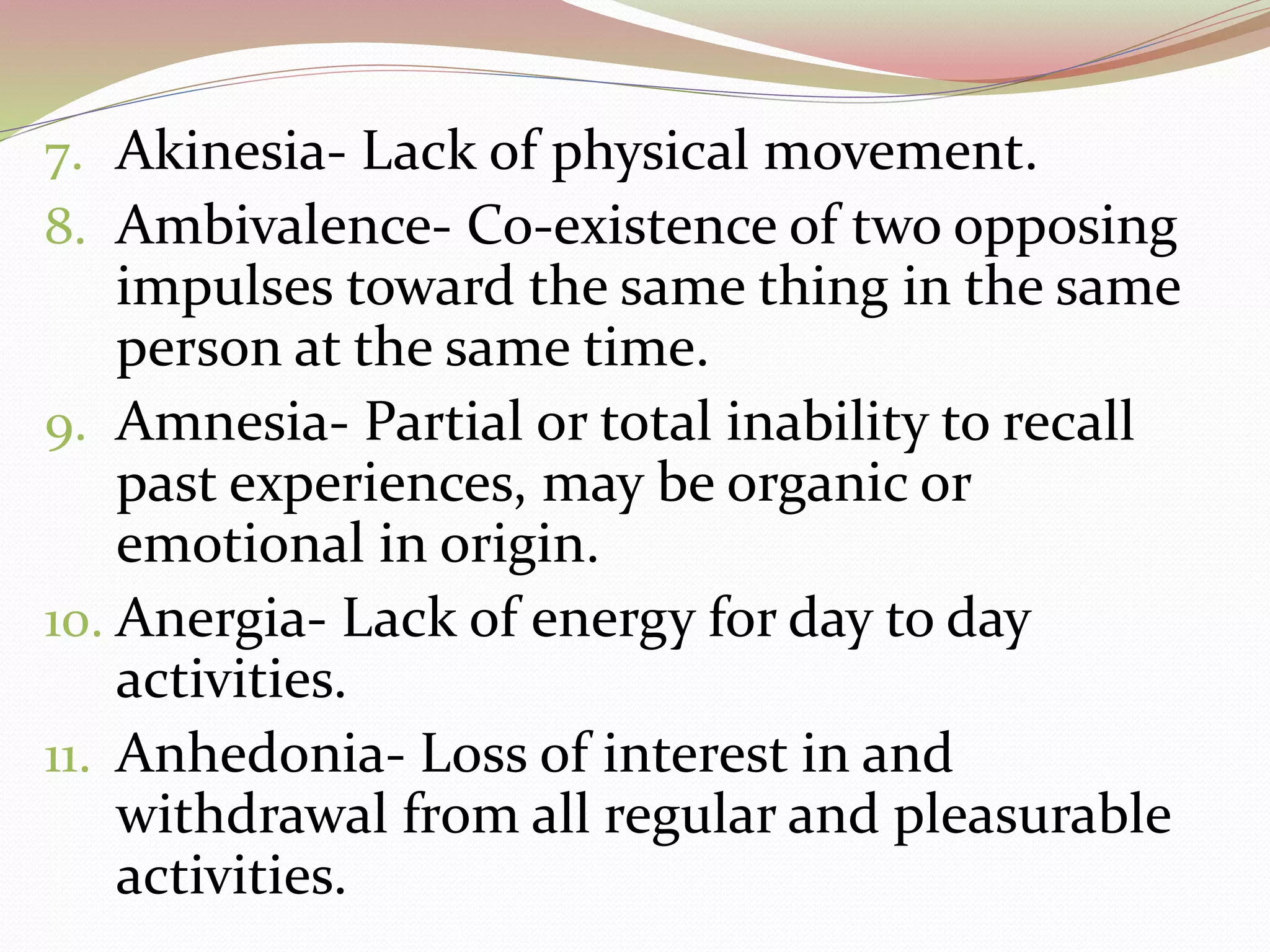 7. Akinesia- Lack of physical movement.
8. Ambivalence- Co-existence of two opposing impulses toward the same thing in the same person at the same time.
9. Amnesia- Partial or total inability to recall past experiences, may be organic or emotional in origin.
10. Anergia- Lack of energy for day to day activities.
11. Anhedonia- Loss of interest in and withdrawal from all regular and pleasurable activities.